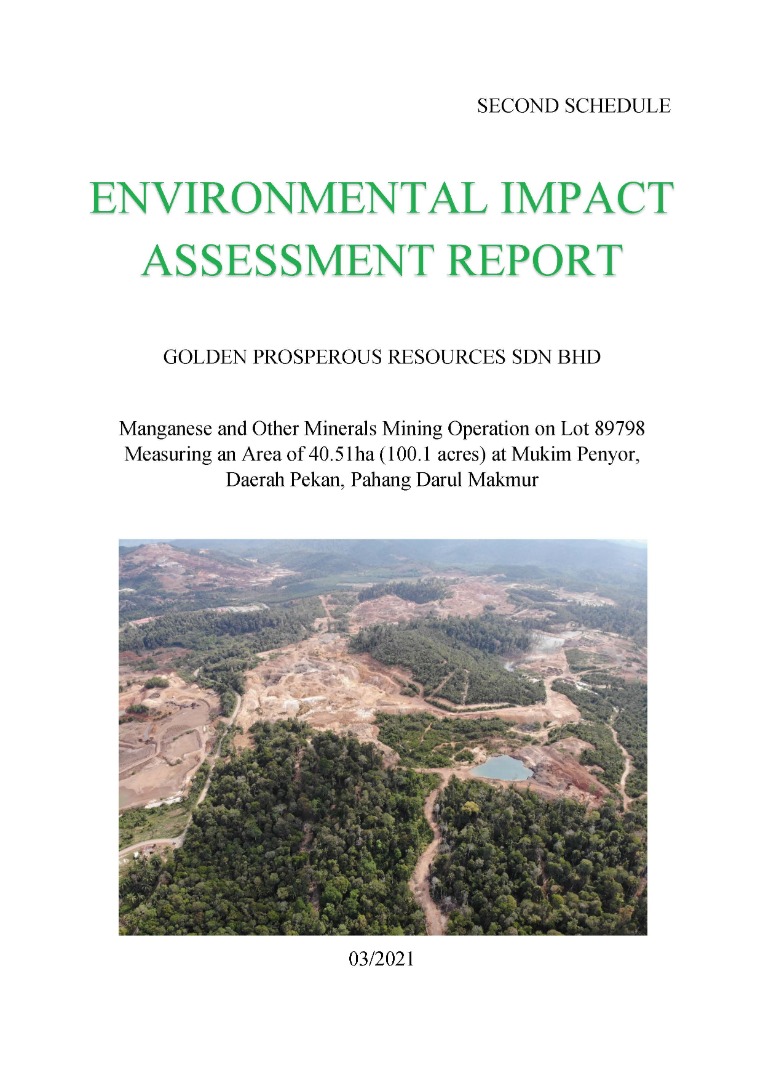 SECOND SCHEDULE

ENVIRONMENTAL IMPACT ASSESSMENT REPORT

GOLDEN PROSPEROUS RESOURCES SDN BHD

Manganese and Other Minerals Mining Operation on Lot 89798 Measuring an Area of 40.51ha (100.1 acres) at Mukim Penyor, Daerah Pekan, Pahang Darul Makmur

03/2021